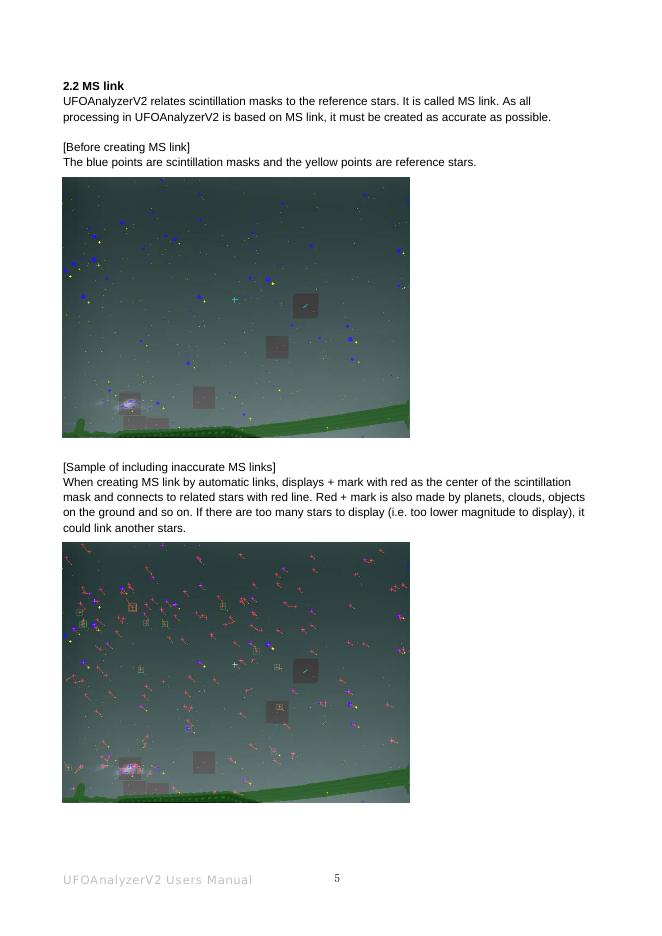 2.2 MS link

UFOAnalyzerV2 relates scintillation masks to the reference stars. It is called MS link. As all processing in UFOAnalyzerV2 is based on MS link, it must be created as accurate as possible.

[Before creating MS link]
The blue points are scintillation masks and the yellow points are reference stars.

[Sample of including inaccurate MS links]
When creating MS link by automatic links, displays + mark with red as the center of the scintillation mask and connects to related stars with red line. Red + mark is also made by planets, clouds, objects on the ground and so on. If there are too many stars to display (i.e. too lower magnitude to display), it could link another stars.

UFOAnalyzerV2 Users Manual
5